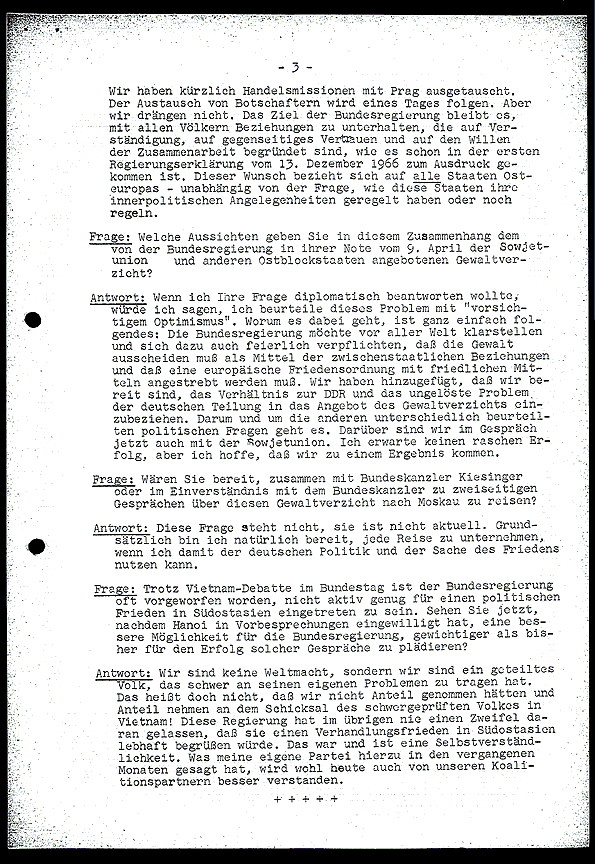 - 3 -

Wir haben kürzlich Handelsmissionen mit Prag ausgetauscht. Der Austausch von Botschaftern wird eines Tages folgen. Aber wir drängen nicht. Das Ziel der Bundesregierung bleibt es, mit allen Völkern Beziehungen zu unterhalten, die auf Verständigung, auf gegenseitiges Vertrauen und auf den Willen der Zusammenarbeit begründet sind, wie es schon in der ersten Regierungserklärung vom 13. Dezember 1966 zum Ausdruck gekommen ist. Dieser Wunsch bezieht sich auf alle Staaten Osteuropas - unabhängig von der Frage, wie diese Staaten ihre innerpolitischen Angelegenheiten geregelt haben oder noch regeln.

Frage: Welche Aussichten geben Sie in diesem Zusammenhang dem von der Bundesregierung in ihrer Note vom 9. April der Sowjetunion und anderen Ostblockstaaten angebotenen Gewaltverzicht?

Antwort: Wenn ich Ihre Frage diplomatisch beantworten wollte, würde ich sagen, ich beurteile dieses Problem mit "vorsichtigem Optimismus". Worum es dabei geht, ist ganz einfach folgendes: Die Bundesregierung möchte vor aller Welt klarstellen und sich dazu auch feierlich verpflichten, daß die Gewalt ausscheiden muß als Mittel der zwischenstaatlichen Beziehungen und daß eine europäische Friedensordnung mit friedlichen Mitteln angestrebt werden muß. Wir haben hinzugefügt, daß wir bereit sind, das Verhältnis zur DDR und das ungelöste Problem der deutschen Teilung in das Angebot des Gewaltverzichts einzubeziehen. Darum und um die anderen unterschiedlich beurteilten politischen Fragen geht es. Darüber sind wir im Gespräch jetzt auch mit der Sowjetunion. Ich erwarte keinen raschen Erfolg, aber ich hoffe, daß wir zu einem Ergebnis kommen.

Frage: Wären Sie bereit, zusammen mit Bundeskanzler Kiesinger oder im Einverständnis mit dem Bundeskanzler zu zweiseitigen Gesprächen über diesen Gewaltverzicht nach Moskau zu reisen?

Antwort: Diese Frage steht nicht, sie ist nicht aktuell. Grundsätzlich bin ich natürlich bereit, jede Reise zu unternehmen, wenn ich damit der deutschen Politik und der Sache des Friedens nutzen kann.

Frage: Trotz Vietnam-Debatte im Bundestag ist der Bundesregierung oft vorgeworfen worden, nicht aktiv genug für einen politischen Frieden in Südostasien eingetreten zu sein. Sehen Sie jetzt, nachdem Hanoi in Vorbesprechungen eingewilligt hat, eine bessere Möglichkeit für die Bundesregierung, gewichtiger als bisher für den Erfolg solcher Gespräche zu plädieren?

Antwort: Wir sind keine Weltmacht, sondern wir sind ein geteiltes Volk, das schwer an seinen eigenen Problemen zu tragen hat. Das heißt doch nicht, daß wir nicht Anteil genommen hätten und Anteil nehmen an dem Schicksal des schwergeprüften Volkes in Vietnam! Diese Regierung hat im übrigen nie einen Zweifel daran gelassen, daß sie einen Verhandlungsfrieden in Südostasien lebhaft begrüßen würde. Das war und ist eine Selbstverständlichkeit. Was meine eigene Partei hierzu in den vergangenen Monaten gesagt hat, wird wohl heute auch von unseren Koalitionspartnern besser verstanden.

+ + + + +